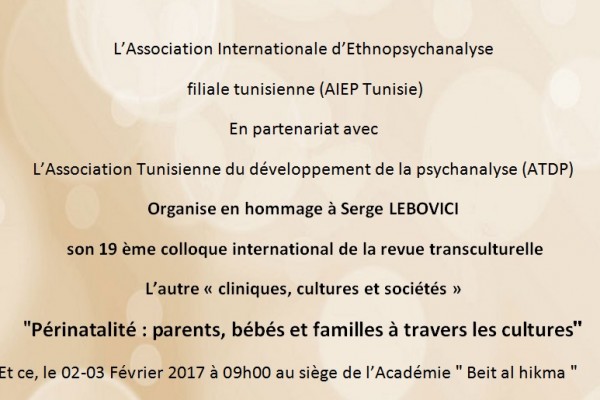 L’Association Internationale d’Ethnopsychanalyse

filiale tunisienne (AIEP Tunisie)

En partenariat avec

L’Association Tunisienne du développement de la psychanalyse (ATDP)

Organise en hommage à Serge LEBOVICI

son 19 ème colloque international de la revue transculturelle

L’autre « cliniques, cultures et sociétés »

"Périnatalité : parents, bébés et familles à travers les cultures"

Et ce, le 02-03 Février 2017 à 09h00 au siège de l’Académie " Beit al hikma "